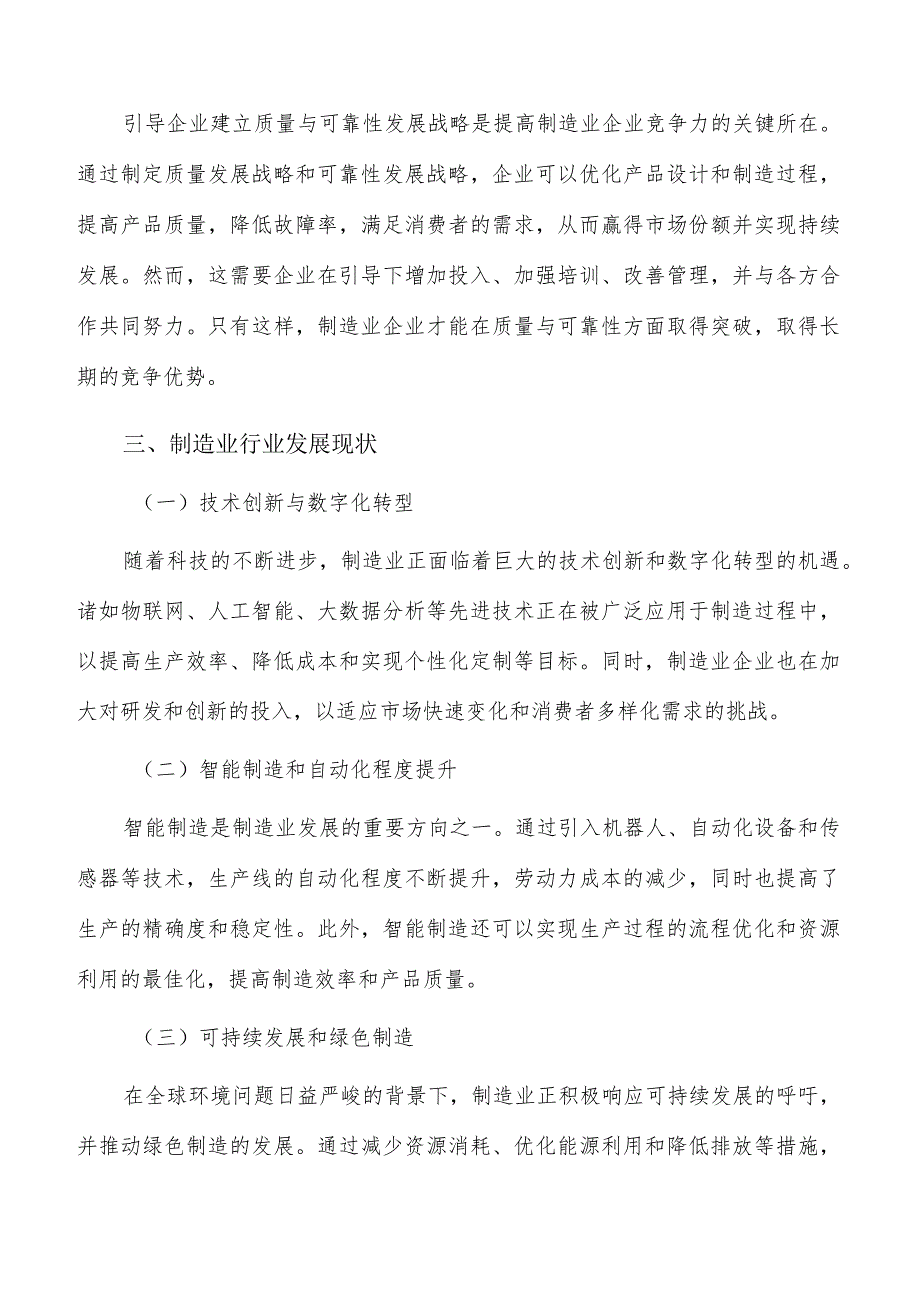 引导企业建立质量与可靠性发展战略是提高制造业企业竞争力的关键所在。通过制定质量发展战略和可靠性发展战略，企业可以优化产品设计和制造过程，提高产品质量，降低故障率，满足消费者的需求，从而赢得市场份额并实现持续发展。然而，这需要企业在引导下增加投入、加强培训、改善管理，并与各方合作共同努力。只有这样，制造业企业才能在质量与可靠性方面取得突破，取得长期的竞争优势。

三、制造业行业发展现状

（一）技术创新与数字化转型

随着科技的不断进步，制造业正面临着巨大的技术创新和数字化转型的机遇。诸如物联网、人工智能、大数据分析等先进技术正在被广泛应用于制造过程中，以提高生产效率、降低成本和实现个性化定制等目标。同时，制造业企业也在加大对研发和创新的投入，以适应市场快速变化和消费者多样化需求的挑战。

（二）智能制造和自动化程度提升

智能制造是制造业发展的重要方向之一。通过引入机器人、自动化设备和传感器等技术，生产线的自动化程度不断提升，劳动力成本的减少，同时也提高了生产的精确度和稳定性。此外，智能制造还可以实现生产过程的流程优化和资源利用的最佳化，提高制造效率和产品质量。

（三）可持续发展和绿色制造

在全球环境问题日益严峻的背景下，制造业正积极响应可持续发展的呼吁，并推动绿色制造的发展。通过减少资源消耗、优化能源利用和降低排放等措施，